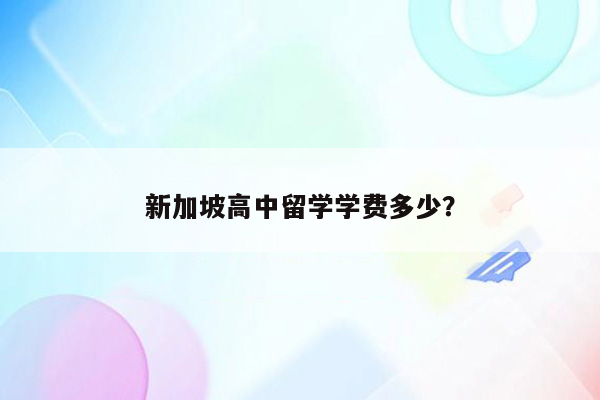 新加坡高中留学学费多少?